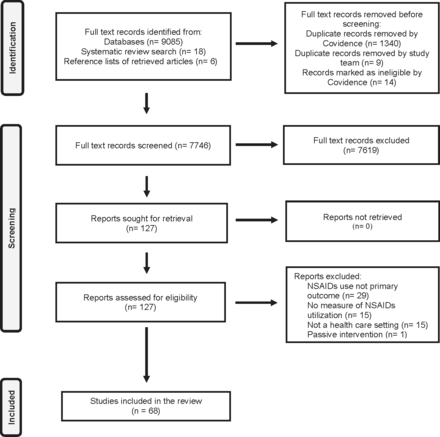 Identification

Full text records identified from:
Databases (n= 9085)
Systematic review search (n= 18)
Reference lists of retrieved articles (n= 6)

Full text records removed before screening:
Duplicate records removed by Covidence (n= 1340)
Duplicate records removed by study team (n= 9)
Records marked as ineligible by Covidence (n= 14)

Screening

Full text records screened (n= 7746)

Full text records excluded (n= 7619)

Reports sought for retrieval (n= 127)

Reports not retrieved (n= 0)

Reports assessed for eligibility (n= 127)

Reports excluded:
NSAIDs use not primary outcome (n= 29)
No measure of NSAIDs utilization (n= 15)
Not a health care setting (n= 15)
Passive intervention (n= 1)

Included

Studies included in the review (n = 68)